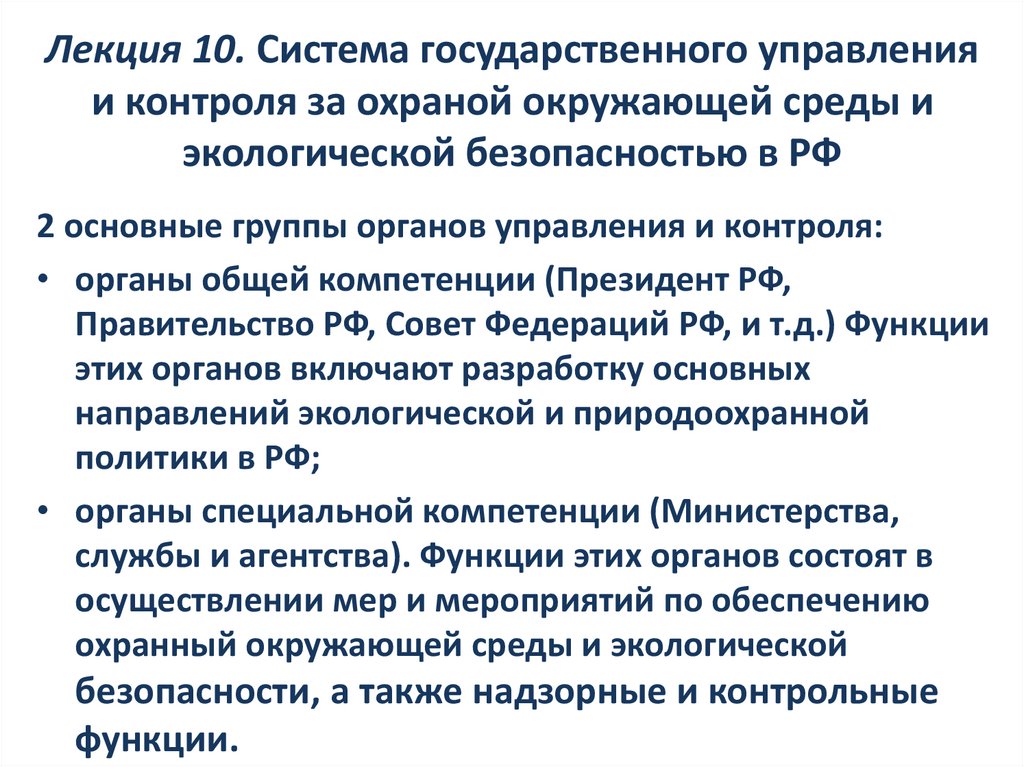 Лекция 10. Система государственного управления и контроля за охраной окружающей среды и экологической безопасностью в РФ

2 основные группы органов управления и контроля:

• органы общей компетенции (Президент РФ, Правительство РФ, Совет Федераций РФ, и т.д.) Функции этих органов включают разработку основных направлений экологической и природоохранной политики в РФ;

• органы специальной компетенции (Министерства, службы и агентства). Функции этих органов состоят в осуществлении мер и мероприятий по обеспечению охранный окружающей среды и экологической безопасности, а также надзорные и контрольные функции.